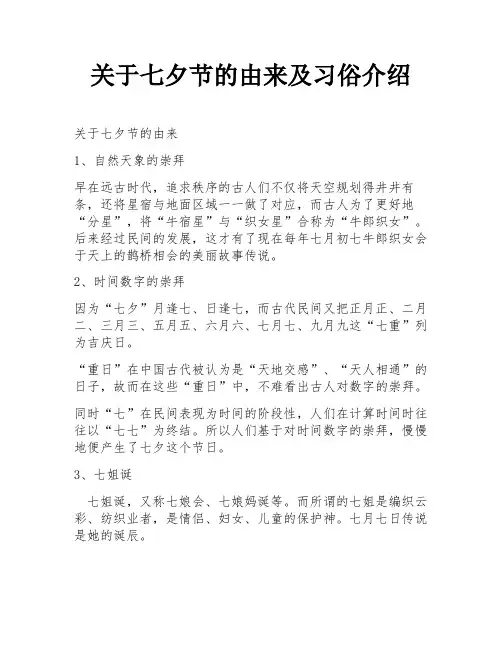 关于七夕节的由来及习俗介绍

关于七夕节的由来

1、自然天象的崇拜

早在远古时代，追求秩序的古人们不仅将天空规划得井井有条，还将星宿与地面区域一一做了对应，而古人为了更好地“分星”，将“牛宿星”与“织女星”合称为“牛郎织女”。后来经过民间的发展，这才有了现在每年七月初七牛郎织女会于天上的鹊桥相会的美丽故事传说。

2、时间数字的崇拜

因为“七夕”月逢七、日逢七，而古代民间又把正月正、二月二、三月三、五月五、六月六、七月七、九月九这“七重”列为吉庆日。

“重日”在中国古代被认为是“天地交感”、“天人相通”的日子，故而在这些“重日”中，不难看出古人对数字的崇拜。

同时“七”在民间表现为时间的阶段性，人们在计算时间时往往以“七七”为终结。所以人们基于对时间数字的崇拜，慢慢地便产生了七夕这个节日。

3、七姐诞

七姐诞，又称七娘会、七娘妈诞等。而所谓的七姐是编织云彩、纺织业者，是情侣、妇女、儿童的保护神。七月七日传说是她的诞辰。